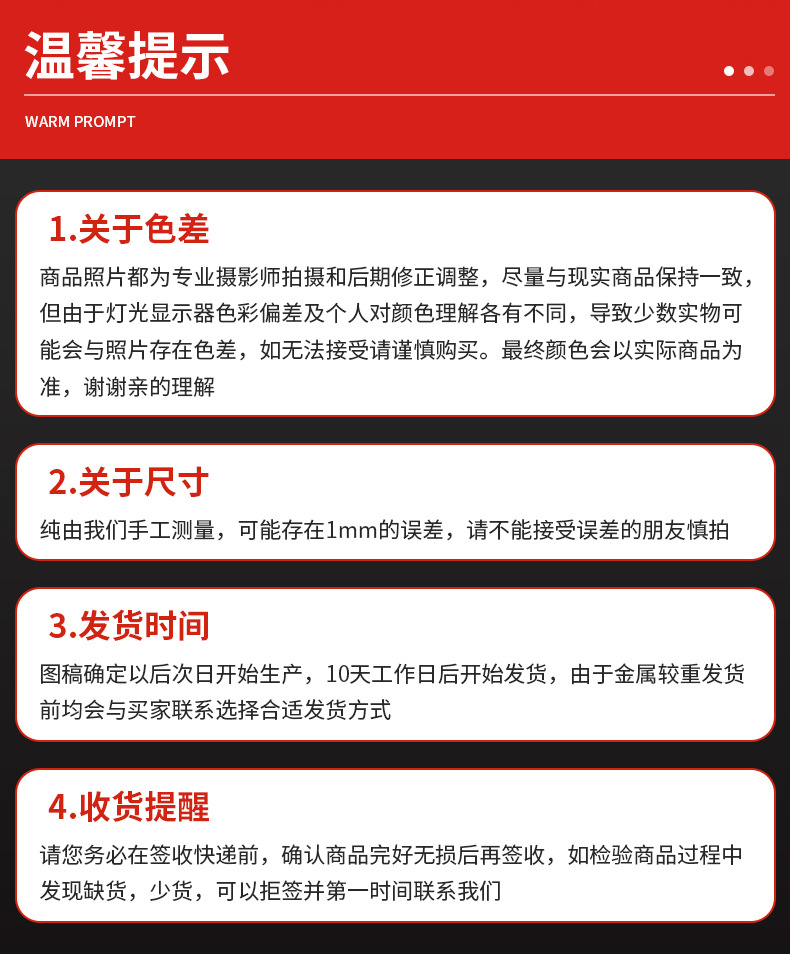 温馨提示

WARM PROMPT

1.关于色差

商品照片都为专业摄影师拍摄和后期修正调整，尽量与现实商品保持一致，但由于灯光显示器色彩偏差及个人对颜色理解各有不同，导致少数实物可能会与照片存在色差，如无法接受请谨慎购买。最终颜色会以实际商品为准，谢谢亲的理解

2.关于尺寸

纯由我们手工测量，可能存在1mm的误差，请不能接受误差的朋友慎拍

3.发货时间

图稿确定以后次日开始生产，10天工作日后开始发货，由于金属较重发货前均会与买家联系选择合适发货方式

4.收货提醒

请您务必在签收快递前，确认商品完好无损后再签收，如检验商品过程中发现缺货，少货，可以拒签并第一时间联系我们